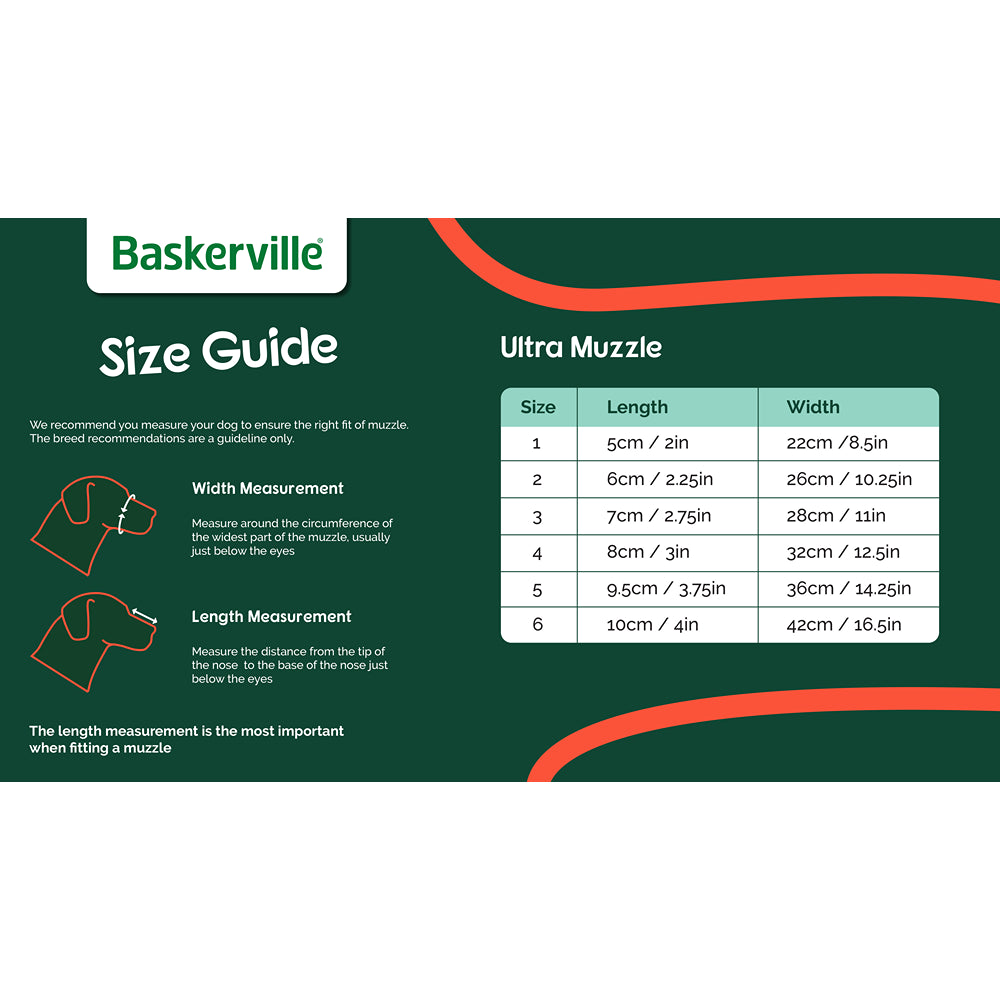 Baskerville®

Size Guide

We recommend you measure your dog to ensure the right fit of muzzle. The breed recommendations are a guideline only.

Width Measurement

Measure around the circumference of the widest part of the muzzle, usually just below the eyes

Length Measurement

Measure the distance from the tip of the nose to the base of the nose just below the eyes

The length measurement is the most important when fitting a muzzle

Ultra Muzzle

| Size | Length | Width |
|---|---|---|
| 1 | 5cm / 2in | 22cm /8.5in |
| 2 | 6cm / 2.25in | 26cm / 10.25in |
| 3 | 7cm / 2.75in | 28cm / 11in |
| 4 | 8cm / 3in | 32cm / 12.5in |
| 5 | 9.5cm / 3.75in | 36cm / 14.25in |
| 6 | 10cm / 4in | 42cm / 16.5in |